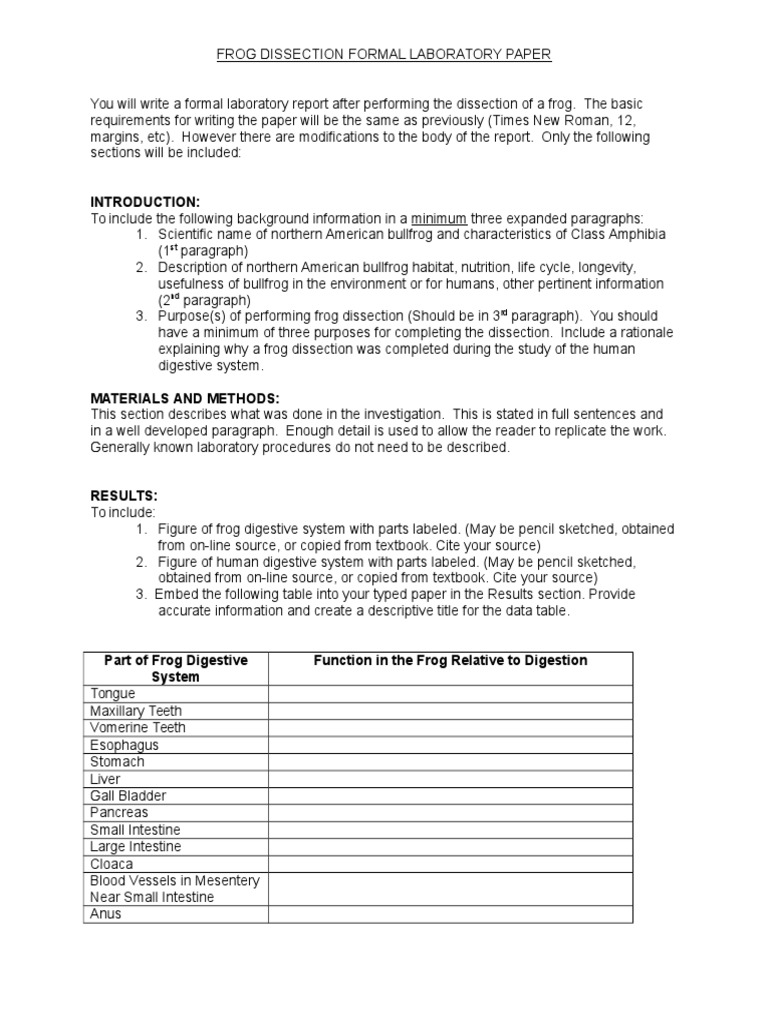 FROG DISSECTION FORMAL LABORATORY PAPER

You will write a formal laboratory report after performing the dissection of a frog. The basic requirements for writing the paper will be the same as previously (Times New Roman, 12, margins, etc). However there are modifications to the body of the report. Only the following sections will be included:

INTRODUCTION:
To include the following background information in a minimum three expanded paragraphs:
1. Scientific name of northern American bullfrog and characteristics of Class Amphibia ($1^{st}$ paragraph)
2. Description of northern American bullfrog habitat, nutrition, life cycle, longevity, usefulness of bullfrog in the environment or for humans, other pertinent information ($2^{nd}$ paragraph)
3. Purpose(s) of performing frog dissection (Should be in $3^{rd}$ paragraph). You should have a minimum of three purposes for completing the dissection. Include a rationale explaining why a frog dissection was completed during the study of the human digestive system.

MATERIALS AND METHODS:
This section describes what was done in the investigation. This is stated in full sentences and in a well developed paragraph. Enough detail is used to allow the reader to replicate the work. Generally known laboratory procedures do not need to be described.

RESULTS:
To include:
1. Figure of frog digestive system with parts labeled. (May be pencil sketched, obtained from on-line source, or copied from textbook. Cite your source)
2. Figure of human digestive system with parts labeled. (May be pencil sketched, obtained from on-line source, or copied from textbook. Cite your source)
3. Embed the following table into your typed paper in the Results section. Provide accurate information and create a descriptive title for the data table.

| Part of Frog Digestive System | Function in the Frog Relative to Digestion |
|---|---|
| Tongue | |
| Maxillary Teeth | |
| Vomerine Teeth | |
| Esophagus | |
| Stomach | |
| Liver | |
| Gall Bladder | |
| Pancreas | |
| Small Intestine | |
| Large Intestine | |
| Cloaca | |
| Blood Vessels in Mesentery Near Small Intestine | |
| Anus | |